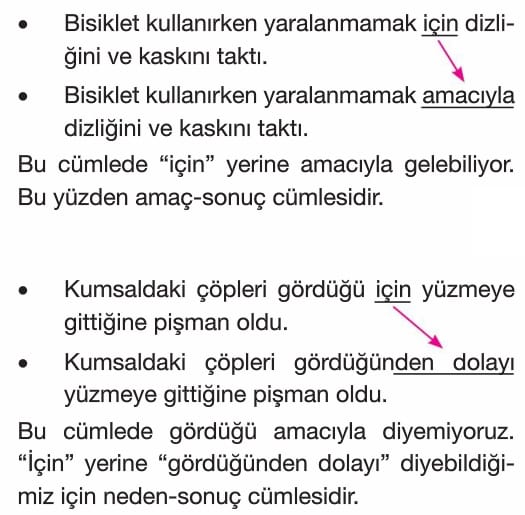 • Bisiklet kullanırken yaralanmamak için dizliğini ve kaskını taktı.

• Bisiklet kullanırken yaralanmamak amacıyla dizliğini ve kaskını taktı.

Bu cümlede "için" yerine amacıyla gelebiliyor. Bu yüzden amaç-sonuç cümlesidir.

• Kumsaldaki çöpleri gördüğü için yüzmeye gittiğine pişman oldu.

• Kumsaldaki çöpleri gördüğünden dolayı yüzmeye gittiğine pişman oldu.

Bu cümlede gördüğü amacıyla diyemiyoruz. "İçin" yerine "gördüğünden dolayı" diyebildiğimiz için neden-sonuç cümlesidir.